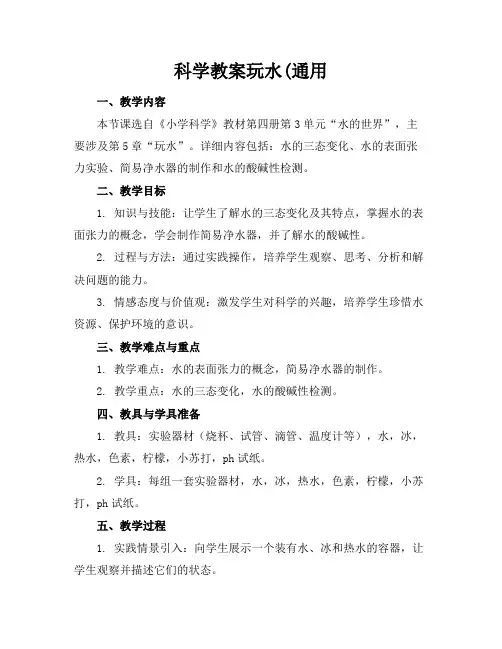 科学教案玩水(通用

一、教学内容

本节课选自《小学科学》教材第四册第3单元“水的世界”，主要涉及第5章“玩水”。详细内容包括：水的三态变化、水的表面张力实验、简易净水器的制作和水的酸碱性检测。

二、教学目标

1. 知识与技能：让学生了解水的三态变化及其特点，掌握水的表面张力的概念，学会制作简易净水器，并了解水的酸碱性。

2. 过程与方法：通过实践操作，培养学生观察、思考、分析和解决问题的能力。

3. 情感态度与价值观：激发学生对科学的兴趣，培养学生珍惜水资源、保护环境的意识。

三、教学难点与重点

1. 教学难点：水的表面张力的概念，简易净水器的制作。

2. 教学重点：水的三态变化，水的酸碱性检测。

四、教具与学具准备

1. 教具：实验器材（烧杯、试管、滴管、温度计等），水，冰，热水，色素，柠檬，小苏打，ph试纸。

2. 学具：每组一套实验器材，水，冰，热水，色素，柠檬，小苏打，ph试纸。

五、教学过程

1. 实践情景引入：向学生展示一个装有水、冰和热水的容器，让学生观察并描述它们的状态。